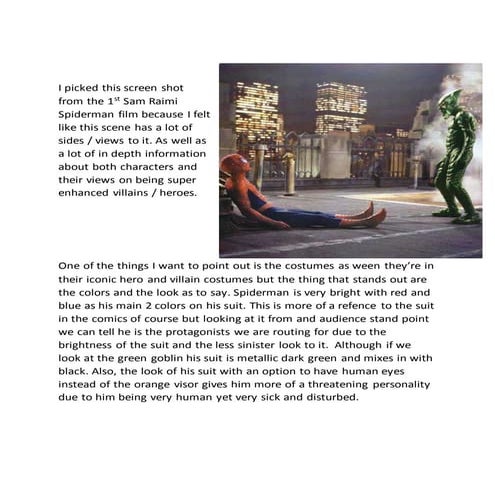 I picked this screen shot from the 1$^{st}$ Sam Raimi Spiderman film because I felt like this scene has a lot of sides / views to it. As well as a lot of in depth information about both characters and their views on being super enhanced villains / heroes.

One of the things I want to point out is the costumes as ween they're in their iconic hero and villain costumes but the thing that stands out are the colors and the look as to say. Spiderman is very bright with red and blue as his main 2 colors on his suit. This is more of a refence to the suit in the comics of course but looking at it from and audience stand point we can tell he is the protagonists we are routing for due to the brightness of the suit and the less sinister look to it. Although if we look at the green goblin his suit is metallic dark green and mixes in with black. Also, the look of his suit with an option to have human eyes instead of the orange visor gives him more of a threatening personality due to him being very human yet very sick and disturbed.